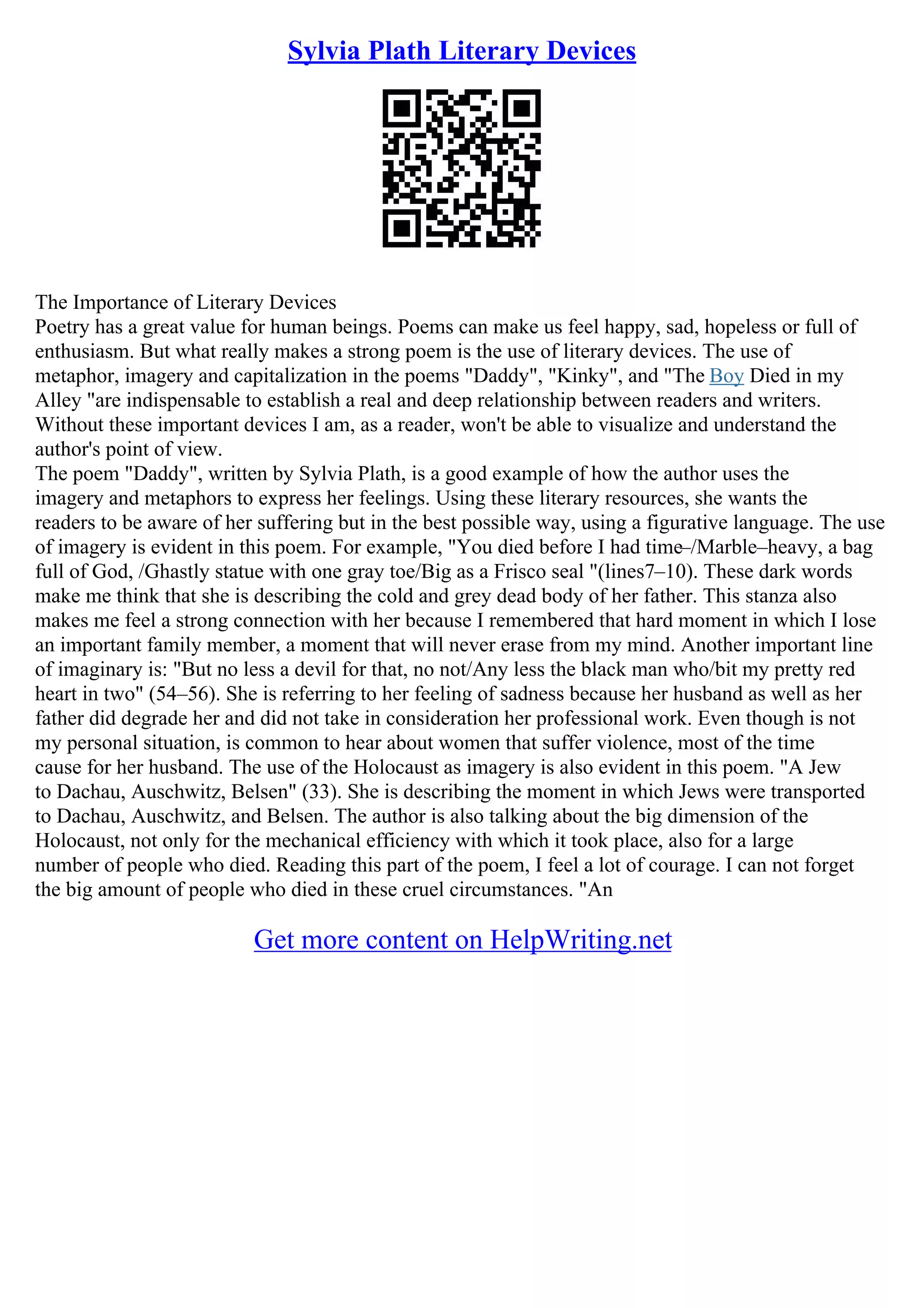 Sylvia Plath Literary Devices

The Importance of Literary Devices
Poetry has a great value for human beings. Poems can make us feel happy, sad, hopeless or full of enthusiasm. But what really makes a strong poem is the use of literary devices. The use of metaphor, imagery and capitalization in the poems "Daddy", "Kinky", and "The Boy Died in my Alley "are indispensable to establish a real and deep relationship between readers and writers. Without these important devices I am, as a reader, won't be able to visualize and understand the author's point of view.
The poem "Daddy", written by Sylvia Plath, is a good example of how the author uses the imagery and metaphors to express her feelings. Using these literary resources, she wants the readers to be aware of her suffering but in the best possible way, using a figurative language. The use of imagery is evident in this poem. For example, "You died before I had time–/Marble–heavy, a bag full of God, /Ghastly statue with one gray toe/Big as a Frisco seal "(lines7–10). These dark words make me think that she is describing the cold and grey dead body of her father. This stanza also makes me feel a strong connection with her because I remembered that hard moment in which I lose an important family member, a moment that will never erase from my mind. Another important line of imaginary is: "But no less a devil for that, no not/Any less the black man who/bit my pretty red heart in two" (54–56). She is referring to her feeling of sadness because her husband as well as her father did degrade her and did not take in consideration her professional work. Even though is not my personal situation, is common to hear about women that suffer violence, most of the time cause for her husband. The use of the Holocaust as imagery is also evident in this poem. "A Jew to Dachau, Auschwitz, Belsen" (33). She is describing the moment in which Jews were transported to Dachau, Auschwitz, and Belsen. The author is also talking about the big dimension of the Holocaust, not only for the mechanical efficiency with which it took place, also for a large number of people who died. Reading this part of the poem, I feel a lot of courage. I can not forget the big amount of people who died in these cruel circumstances. "An

Get more content on HelpWriting.net